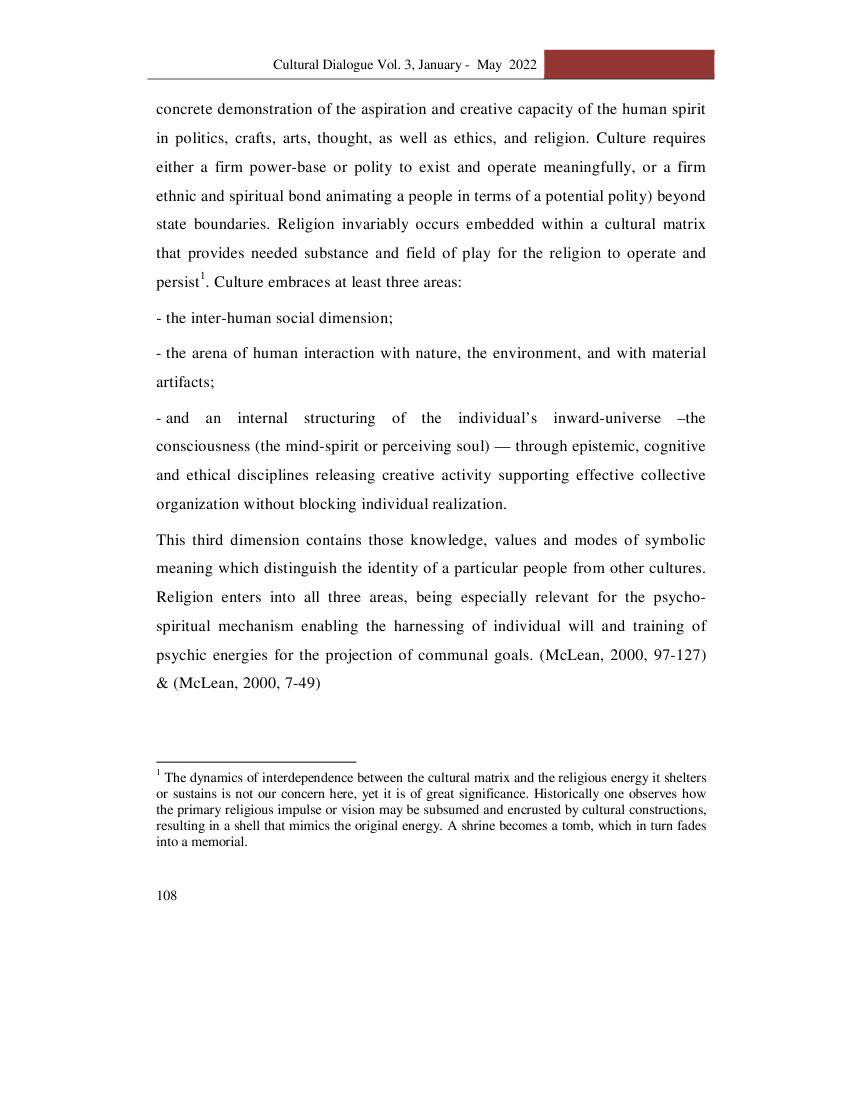 Cultural Dialogue Vol. 3, January - May 2022

concrete demonstration of the aspiration and creative capacity of the human spirit in politics, crafts, arts, thought, as well as ethics, and religion. Culture requires either a firm power-base or polity to exist and operate meaningfully, or a firm ethnic and spiritual bond animating a people in terms of a potential polity) beyond state boundaries. Religion invariably occurs embedded within a cultural matrix that provides needed substance and field of play for the religion to operate and persist$^1$. Culture embraces at least three areas:

- the inter-human social dimension;

- the arena of human interaction with nature, the environment, and with material artifacts;

- and an internal structuring of the individual's inward-universe –the consciousness (the mind-spirit or perceiving soul) — through epistemic, cognitive and ethical disciplines releasing creative activity supporting effective collective organization without blocking individual realization.

This third dimension contains those knowledge, values and modes of symbolic meaning which distinguish the identity of a particular people from other cultures. Religion enters into all three areas, being especially relevant for the psycho-spiritual mechanism enabling the harnessing of individual will and training of psychic energies for the projection of communal goals. (McLean, 2000, 97-127) & (McLean, 2000, 7-49)

$^1$ The dynamics of interdependence between the cultural matrix and the religious energy it shelters or sustains is not our concern here, yet it is of great significance. Historically one observes how the primary religious impulse or vision may be subsumed and encrusted by cultural constructions, resulting in a shell that mimics the original energy. A shrine becomes a tomb, which in turn fades into a memorial.

108